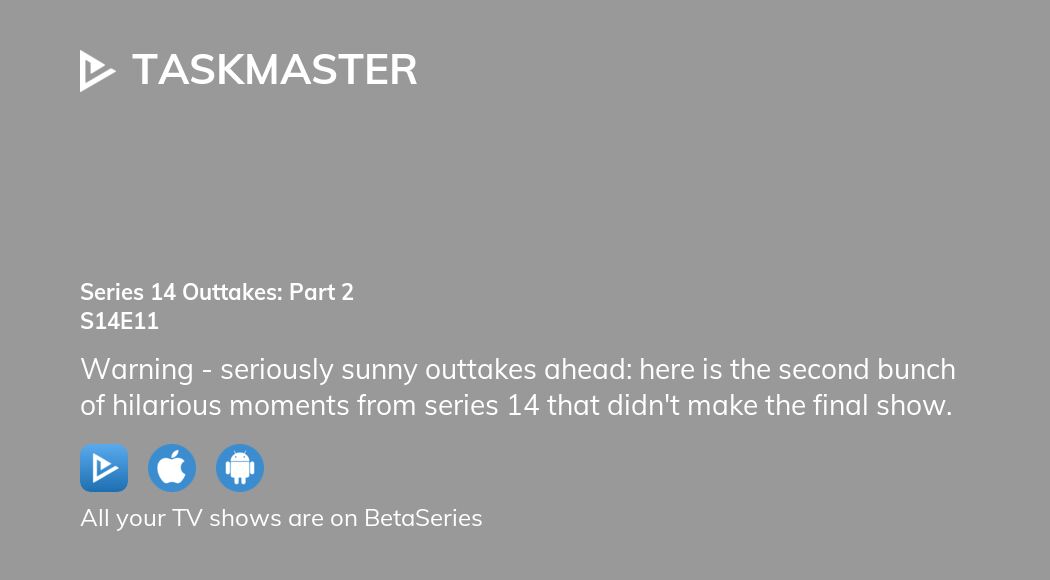 TASKMASTER

Series 14 Outtakes: Part 2
S14E11

Warning - seriously sunny outtakes ahead: here is the second bunch of hilarious moments from series 14 that didn't make the final show.

All your TV shows are on BetaSeries